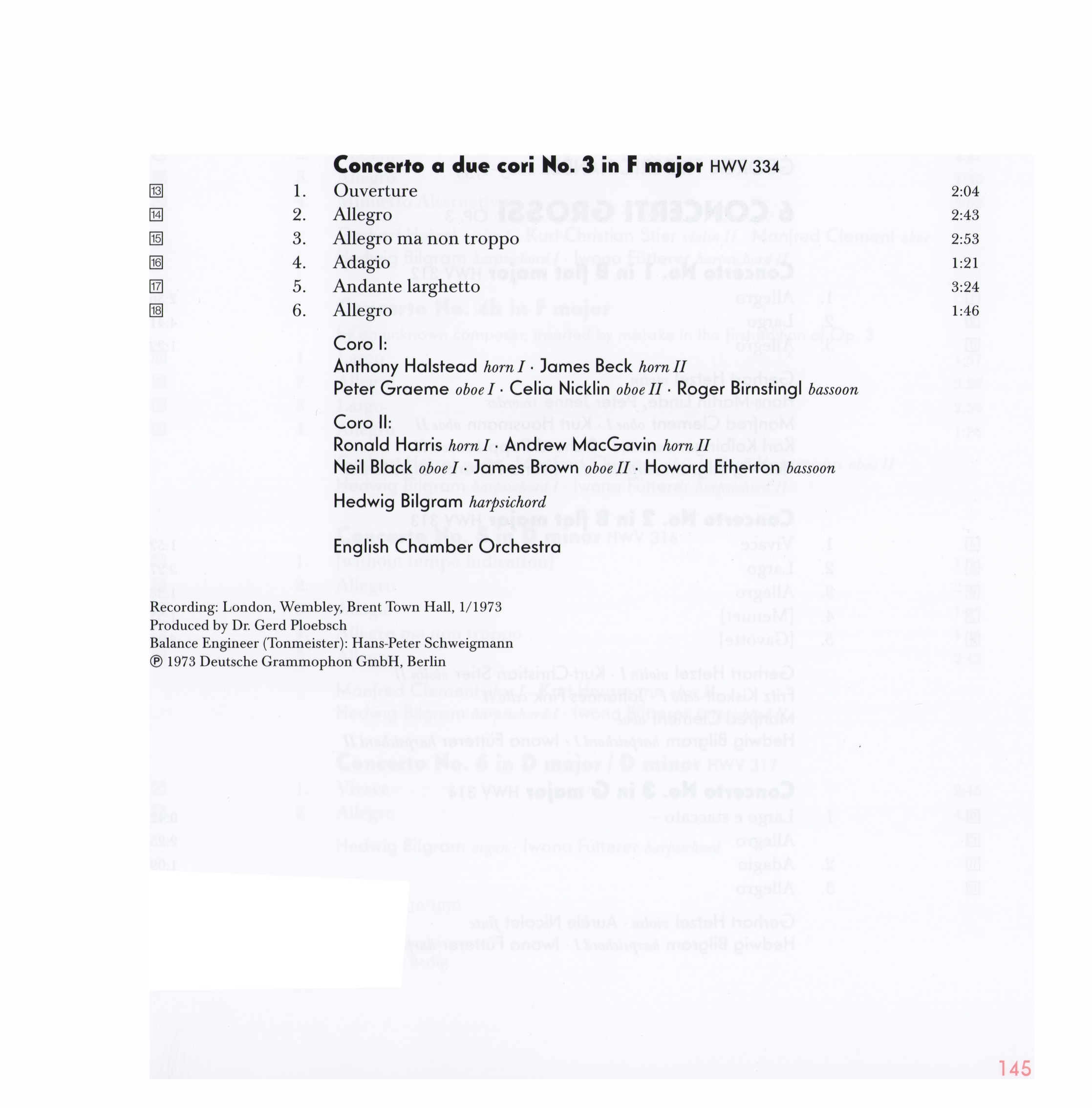 Concerto a due cori No. 3 in F major HWV 334

13 1. Ouverture 2:04
14 2. Allegro 2:43
15 3. Allegro ma non troppo 2:53
16 4. Adagio 1:21
17 5. Andante larghetto 3:24
18 6. Allegro 1:46

Coro I:
Anthony Halstead horn I · James Beck horn II
Peter Graeme oboe I · Celia Nicklin oboe II · Roger Birnstingl bassoon

Coro II:
Ronald Harris horn I · Andrew MacGavin horn II
Neil Black oboe I · James Brown oboe II · Howard Etherton bassoon

Hedwig Bilgram harpsichord

English Chamber Orchestra

Recording: London, Wembley, Brent Town Hall, 1/1973
Produced by Dr. Gerd Ploebsch
Balance Engineer (Tonmeister): Hans-Peter Schweigmann
℗ 1973 Deutsche Grammophon GmbH, Berlin

145